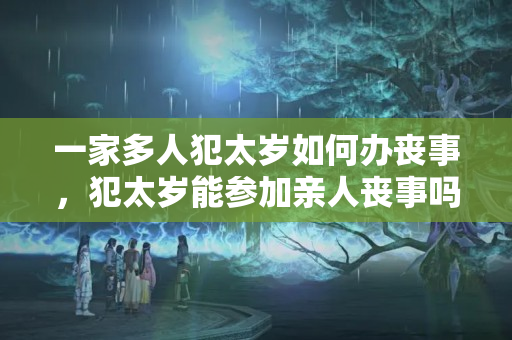 一家多人犯太岁如何办丧事，犯太岁能参加亲人丧事吗